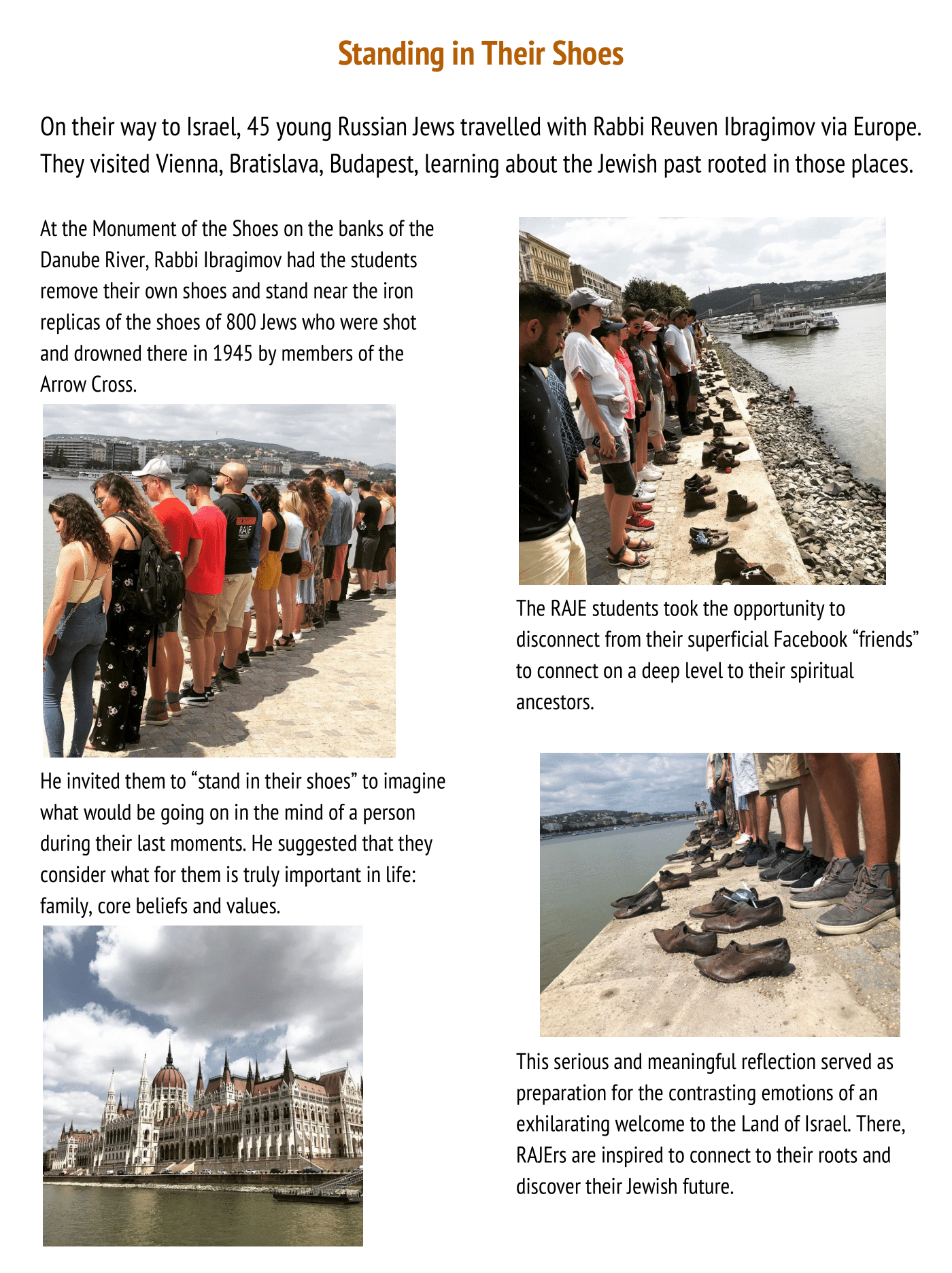 Standing in Their Shoes

On their way to Israel, 45 young Russian Jews travelled with Rabbi Reuven Ibragimov via Europe. They visited Vienna, Bratislava, Budapest, learning about the Jewish past rooted in those places.

At the Monument of the Shoes on the banks of the Danube River, Rabbi Ibragimov had the students remove their own shoes and stand near the iron replicas of the shoes of 800 Jews who were shot and drowned there in 1945 by members of the Arrow Cross.

RAJE

He invited them to “stand in their shoes” to imagine what would be going on in the mind of a person during their last moments. He suggested that they consider what for them is truly important in life: family, core beliefs and values.

The RAJE students took the opportunity to disconnect from their superficial Facebook “friends” to connect on a deep level to their spiritual ancestors.

This serious and meaningful reflection served as preparation for the contrasting emotions of an exhilarating welcome to the Land of Israel. There, RAJErs are inspired to connect to their roots and discover their Jewish future.